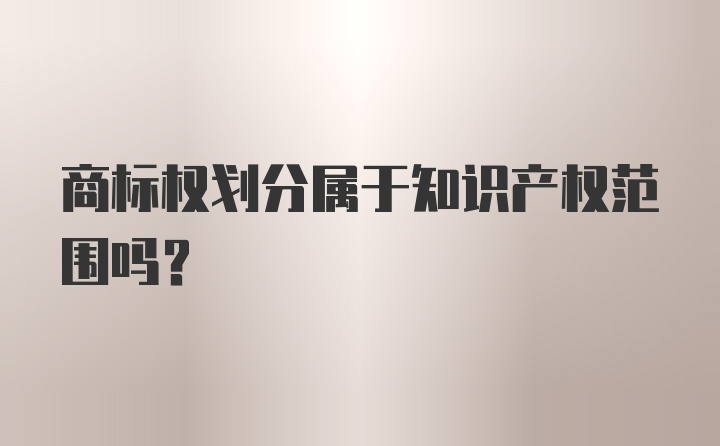 商标权划分属于知识产权范围吗?